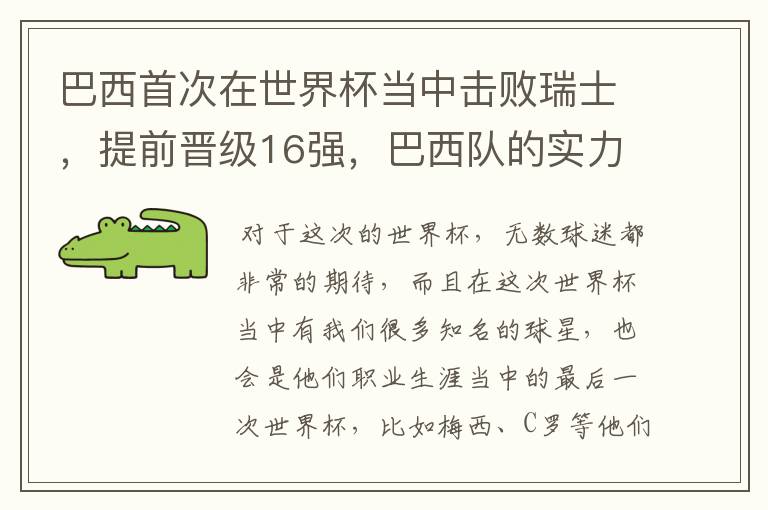 巴西首次在世界杯当中击败瑞士，提前晋级16强，巴西队的实力

对于这次的世界杯，无数球迷都非常的期待，而且在这次世界杯当中有我们很多知名的球星，也会是他们职业生涯当中的最后一次世界杯，比如梅西、C罗等他们